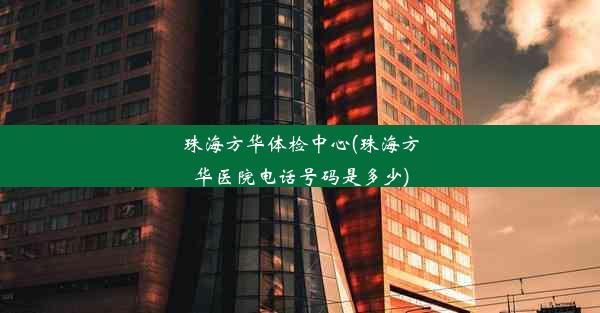 珠海方华体检中心(珠海方华医院电话号码是多少)